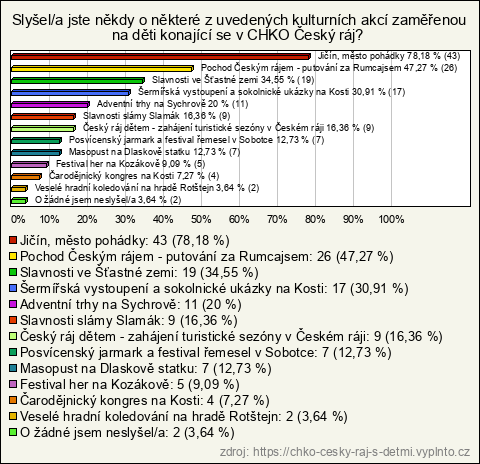 Slyšel/a jste někdy o některé z uvedených kulturních akcí zaměřenou na děti konající se v CHKO Český ráj?

Jičín, město pohádky 78,18 % (43)
Pochod Českým rájem - putování za Rumcajsem 47,27 % (26)
Slavnosti ve Šťastné zemi 34,55 % (19)
Šermířská vystoupení a sokolnické ukázky na Kosti 30,91 % (17)
Adventní trhy na Sychrově 20 % (11)
Slavnosti slámy Slamák 16,36 % (9)
Český ráj dětem - zahájení turistické sezóny v Českém ráji 16,36 % (9)
Posvícenský jarmark a festival řemesel v Sobotce 12,73 % (7)
Masopust na Dlaskově statku 12,73 % (7)
Festival her na Kozákově 9,09 % (5)
Čarodějnický kongres na Kosti 7,27 % (4)
Veselé hradní koledování na hradě Rotštejn 3,64 % (2)
O žádné jsem neslyšel/a 3,64 % (2)

0% 10% 20% 30% 40% 50% 60% 70% 80% 90% 100%

Jičín, město pohádky: 43 (78,18 %)
Pochod Českým rájem - putování za Rumcajsem: 26 (47,27 %)
Slavnosti ve Šťastné zemi: 19 (34,55 %)
Šermířská vystoupení a sokolnické ukázky na Kosti: 17 (30,91 %)
Adventní trhy na Sychrově: 11 (20 %)
Slavnosti slámy Slamák: 9 (16,36 %)
Český ráj dětem - zahájení turistické sezóny v Českém ráji: 9 (16,36 %)
Posvícenský jarmark a festival řemesel v Sobotce: 7 (12,73 %)
Masopust na Dlaskově statku: 7 (12,73 %)
Festival her na Kozákově: 5 (9,09 %)
Čarodějnický kongres na Kosti: 4 (7,27 %)
Veselé hradní koledování na hradě Rotštejn: 2 (3,64 %)
O žádné jsem neslyšel/a: 2 (3,64 %)

zdroj: https://chko-cesky-raj-s-detmi.vyplnto.cz